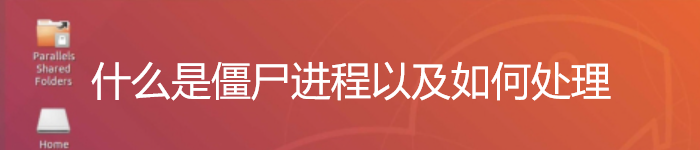 Parallels Shared Folders

什么是僵尸进程以及如何处理

Home